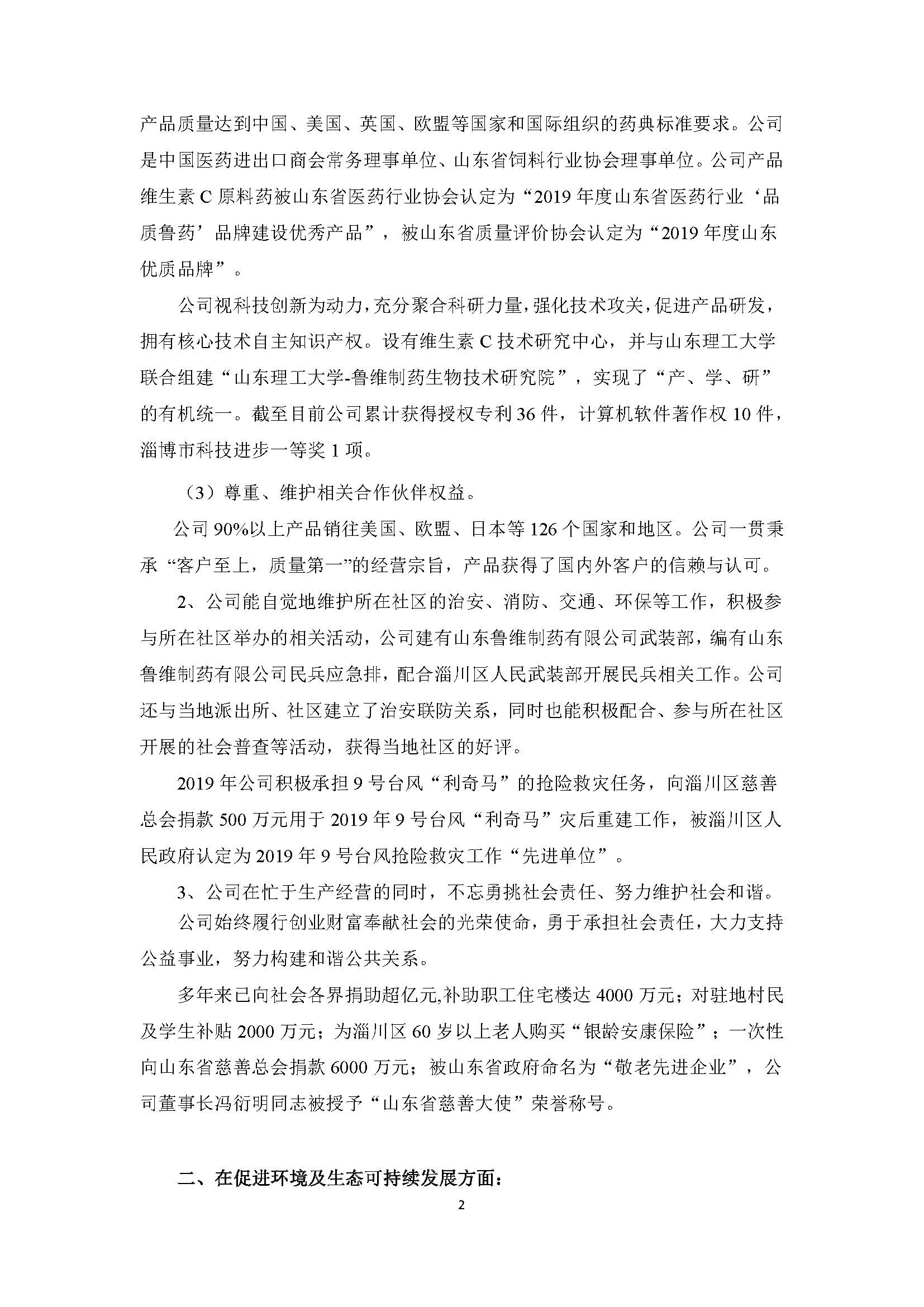 产品质量达到中国、美国、英国、欧盟等国家和国际组织的药典标准要求。公司是中国医药进出口商会常务理事单位、山东省饲料行业协会理事单位。公司产品维生素 C 原料药被山东省医药行业协会认定为“2019 年度山东省医药行业‘品质鲁药’品牌建设优秀产品”，被山东省质量评价协会认定为“2019 年度山东优质品牌”。

公司视科技创新为动力，充分聚合科研力量，强化技术攻关，促进产品研发，拥有核心技术自主知识产权。设有维生素 C 技术研究中心，并与山东理工大学联合组建“山东理工大学-鲁维制药生物技术研究院”，实现了“产、学、研”的有机统一。截至目前公司累计获得授权专利 36 件，计算机软件著作权 10 件，淄博市科技进步一等奖 1 项。

（3）尊重、维护相关合作伙伴权益。

公司 90%以上产品销往美国、欧盟、日本等 126 个国家和地区。公司一贯秉承“客户至上，质量第一”的经营宗旨，产品获得了国内外客户的信赖与认可。

2、公司能自觉地维护所在社区的治安、消防、交通、环保等工作，积极参与所在社区举办的相关活动，公司建有山东鲁维制药有限公司武装部，编有山东鲁维制药有限公司民兵应急排，配合淄川区人民武装部开展民兵相关工作。公司还与当地派出所、社区建立了治安联防关系，同时也能积极配合、参与所在社区开展的社会普查等活动，获得当地社区的好评。

2019 年公司积极承担 9 号台风“利奇马”的抢险救灾任务，向淄川区慈善总会捐款 500 万元用于 2019 年 9 号台风“利奇马”灾后重建工作，被淄川区人民政府认定为 2019 年 9 号台风抢险救灾工作“先进单位”。

3、公司在忙于生产经营的同时，不忘勇挑社会责任、努力维护社会和谐。

公司始终履行创业财富奉献社会的光荣使命，勇于承担社会责任，大力支持公益事业，努力构建和谐公共关系。

多年来已向社会各界捐助超亿元,补助职工住宅楼达 4000 万元；对驻地村民及学生补贴 2000 万元；为淄川区 60 岁以上老人购买“银龄安康保险”；一次性向山东省慈善总会捐款 6000 万元；被山东省政府命名为“敬老先进企业”，公司董事长冯衍明同志被授予“山东省慈善大使”荣誉称号。

二、在促进环境及生态可持续发展方面：

2